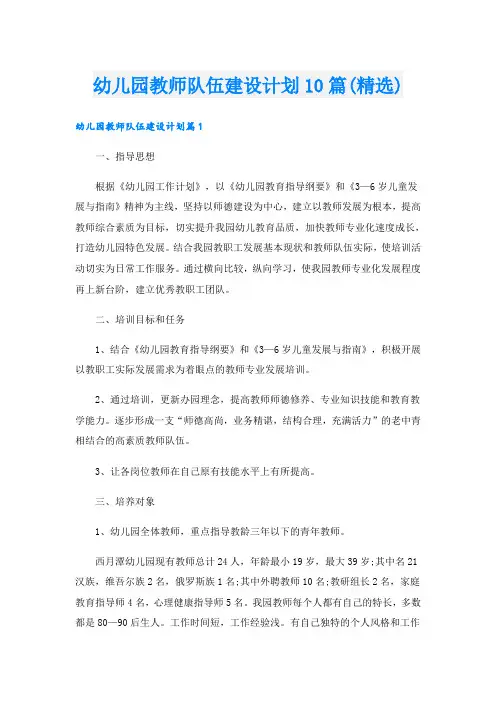 幼儿园教师队伍建设计划10篇(精选)

幼儿园教师队伍建设计划篇1

一、指导思想

根据《幼儿园工作计划》，以《幼儿园教育指导纲要》和《3—6岁儿童发展与指南》精神为主线，坚持以师德建设为中心，建立以教师发展为根本，提高教师综合素质为目标，切实提升我园幼儿教育品质，加快教师专业化速度成长，打造幼儿园特色发展。结合我园教职工发展基本现状和教师队伍实际，使培训活动切实为日常工作服务。通过横向比较，纵向学习，使我园教师专业化发展程度再上新台阶，建立优秀教职工团队。

二、培训目标和任务

1、结合《幼儿园教育指导纲要》和《3—6岁儿童发展与指南》，积极开展以教职工实际发展需求为着眼点的教师专业发展培训。

2、通过培训，更新办园理念，提高教师师德修养、专业知识技能和教育教学能力。逐步形成一支“师德高尚，业务精湛，结构合理，充满活力”的老中青相结合的高素质教师队伍。

3、让各岗位教师在自己原有技能水平上有所提高。

三、培养对象

1、幼儿园全体教师，重点指导教龄三年以下的青年教师。

西月潭幼儿园现有教师总计24人，年龄最小19岁，最大39岁;其中名21汉族，维吾尔族2名，俄罗斯族1名;其中外聘教师10名;教研组长2名，家庭教育指导师4名，心理健康指导师5名。我园教师每个人都有自己的特长，多数都是80—90后生人。工作时间短，工作经验浅。有自己独特的个人风格和工作